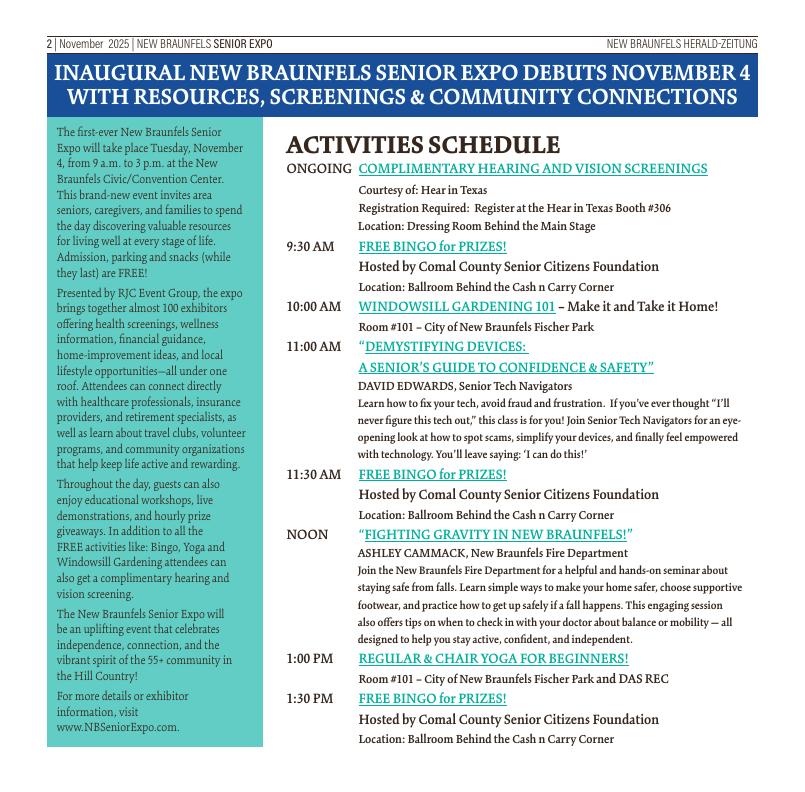 2 | November 2025 | NEW BRAUNFELS SENIOR EXPO

NEW BRAUNFELS HERALD-ZEITUNG

INAUGURAL NEW BRAUNFELS SENIOR EXPO DEBUTS NOVEMBER 4 WITH RESOURCES, SCREENINGS & COMMUNITY CONNECTIONS

The first-ever New Braunfels Senior Expo will take place Tuesday, November 4, from 9 a.m. to 3 p.m. at the New Braunfels Civic/Convention Center. This brand-new event invites area seniors, caregivers, and families to spend the day discovering valuable resources for living well at every stage of life. Admission, parking and snacks (while they last) are FREE!

Presented by RJC Event Group, the expo brings together almost 100 exhibitors offering health screenings, wellness information, financial guidance, home-improvement ideas, and local lifestyle opportunities—all under one roof. Attendees can connect directly with healthcare professionals, insurance providers, and retirement specialists, as well as learn about travel clubs, volunteer programs, and community organizations that help keep life active and rewarding.

Throughout the day, guests can also enjoy educational workshops, live demonstrations, and hourly prize giveaways. In addition to all the FREE activities like: Bingo, Yoga and Windowsill Gardening attendees can also get a complimentary hearing and vision screening.

The New Braunfels Senior Expo will be an uplifting event that celebrates independence, connection, and the vibrant spirit of the 55+ community in the Hill Country!

For more details or exhibitor information, visit www.NBSeniorExpo.com.

ACTIVITIES SCHEDULE

ONGOING COMPLIMENTARY HEARING AND VISION SCREENINGS
Courtesy of: Hear in Texas
Registration Required: Register at the Hear in Texas Booth #306
Location: Dressing Room Behind the Main Stage

9:30 AM FREE BINGO for PRIZES!
Hosted by Comal County Senior Citizens Foundation
Location: Ballroom Behind the Cash n Carry Corner

10:00 AM WINDOWSILL GARDENING 101 – Make it and Take it Home!
Room #101 – City of New Braunfels Fischer Park

11:00 AM "DEMYSTIFYING DEVICES: A SENIOR'S GUIDE TO CONFIDENCE & SAFETY"
DAVID EDWARDS, Senior Tech Navigators
Learn how to fix your tech, avoid fraud and frustration. If you've ever thought "I'll never figure this tech out," this class is for you! Join Senior Tech Navigators for an eye-opening look at how to spot scams, simplify your devices, and finally feel empowered with technology. You'll leave saying: 'I can do this!'

11:30 AM FREE BINGO for PRIZES!
Hosted by Comal County Senior Citizens Foundation
Location: Ballroom Behind the Cash n Carry Corner

NOON "FIGHTING GRAVITY IN NEW BRAUNFELS!"
ASHLEY CAMMACK, New Braunfels Fire Department
Join the New Braunfels Fire Department for a helpful and hands-on seminar about staying safe from falls. Learn simple ways to make your home safer, choose supportive footwear, and practice how to get up safely if a fall happens. This engaging session also offers tips on when to check in with your doctor about balance or mobility — all designed to help you stay active, confident, and independent.

1:00 PM REGULAR & CHAIR YOGA FOR BEGINNERS!
Room #101 – City of New Braunfels Fischer Park and DAS REC

1:30 PM FREE BINGO for PRIZES!
Hosted by Comal County Senior Citizens Foundation
Location: Ballroom Behind the Cash n Carry Corner